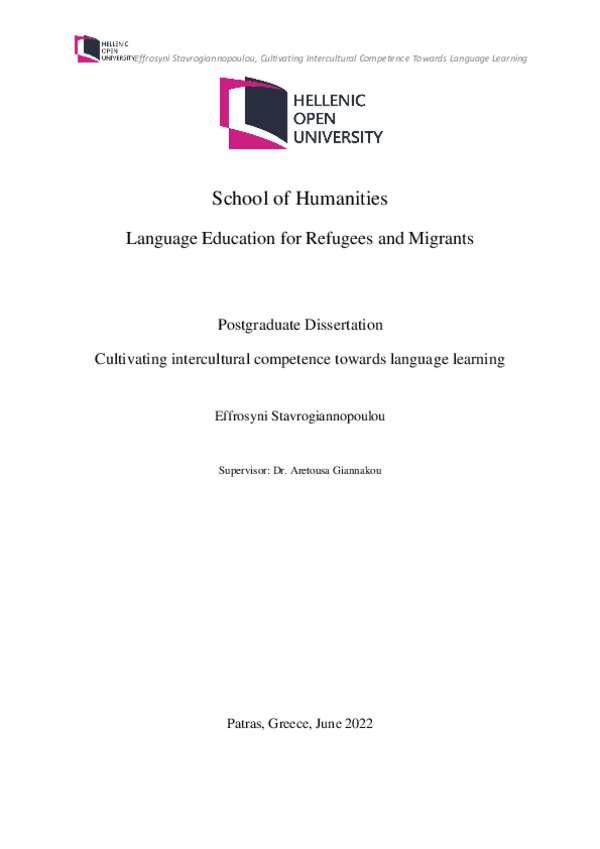 HELLENIC OPEN UNIVERSITY Effrosyni Stavrogiannopoulou, Cultivating Intercultural Competence Towards Language Learning

HELLENIC OPEN UNIVERSITY

School of Humanities

Language Education for Refugees and Migrants

Postgraduate Dissertation

Cultivating intercultural competence towards language learning

Effrosyni Stavrogiannopoulou

Supervisor: Dr. Aretousa Giannakou

Patras, Greece, June 2022